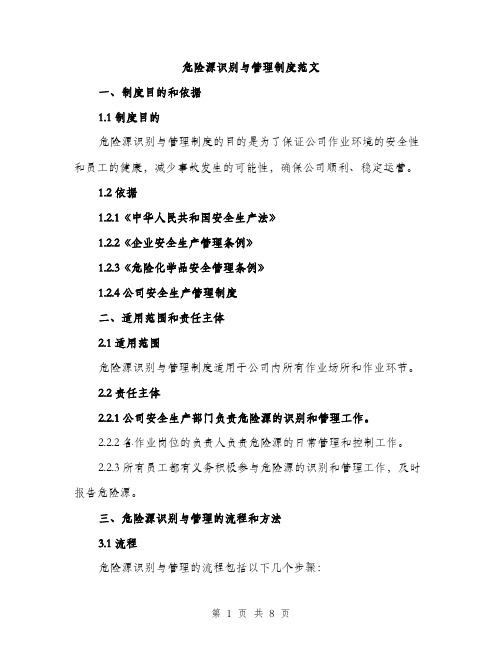 危险源识别与管理制度范文

一、制度目的和依据

1.1 制度目的

危险源识别与管理制度的目的是为了保证公司作业环境的安全性和员工的健康，减少事故发生的可能性，确保公司顺利、稳定运营。

1.2 依据

1.2.1《中华人民共和国安全生产法》

1.2.2《企业安全生产管理条例》

1.2.3《危险化学品安全管理条例》

1.2.4 公司安全生产管理制度

二、适用范围和责任主体

2.1 适用范围

危险源识别与管理制度适用于公司内所有作业场所和作业环节。

2.2 责任主体

2.2.1 公司安全生产部门负责危险源的识别和管理工作。

2.2.2 各作业岗位的负责人负责危险源的日常管理和控制工作。

2.2.3 所有员工都有义务积极参与危险源的识别和管理工作，及时报告危险源。

三、危险源识别与管理的流程和方法

3.1 流程

危险源识别与管理的流程包括以下几个步骤：

第 1 页 共 8 页